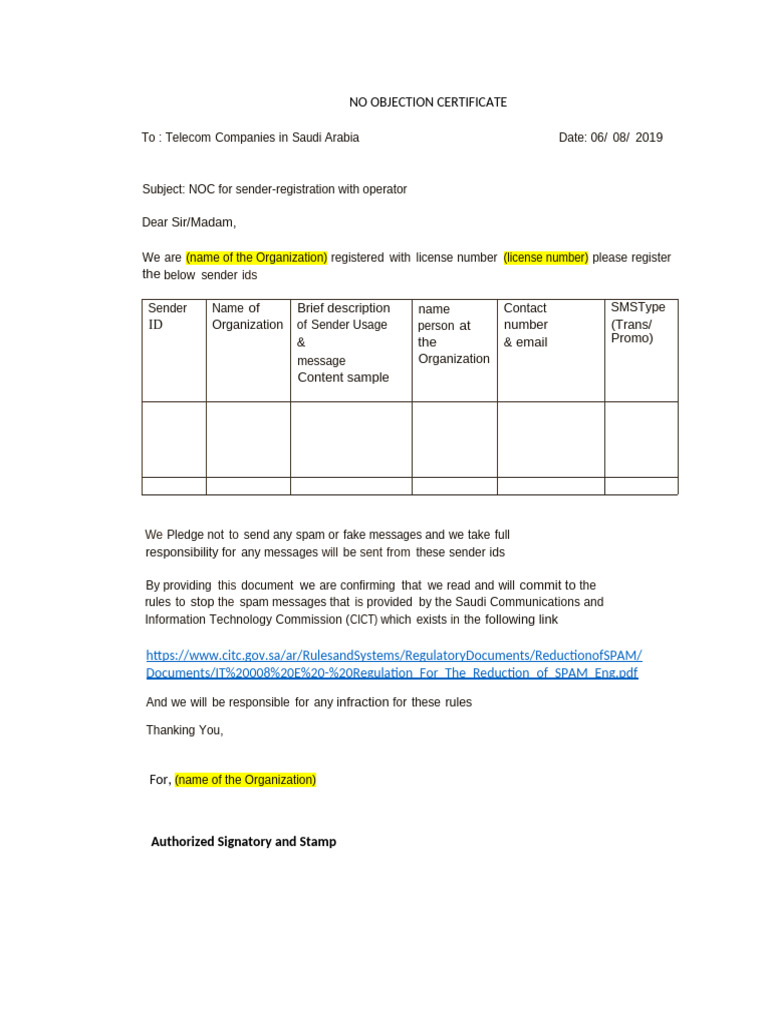 NO OBJECTION CERTIFICATE

To : Telecom Companies in Saudi Arabia

Date: 06/ 08/ 2019

Subject: NOC for sender-registration with operator

Dear Sir/Madam,

We are (name of the Organization) registered with license number (license number) please register the below sender ids

| Sender ID | Name of Organization | Brief description of Sender Usage & message Content sample | name person at the Organization | Contact number & email | SMSType (Trans/ Promo) |
|---|---|---|---|---|---|
| | | | | | |
| | | | | | |

We Pledge not to send any spam or fake messages and we take full responsibility for any messages will be sent from these sender ids

By providing this document we are confirming that we read and will commit to the rules to stop the spam messages that is provided by the Saudi Communications and Information Technology Commission (CICT) which exists in the following link

https://www.citc.gov.sa/ar/RulesandSystems/RegulatoryDocuments/ReductionofSPAM/Documents/IT%20008%20E%20-%20Regulation_For_The_Reduction_of_SPAM_Eng.pdf

And we will be responsible for any infraction for these rules

Thanking You,

For, (name of the Organization)

Authorized Signatory and Stamp